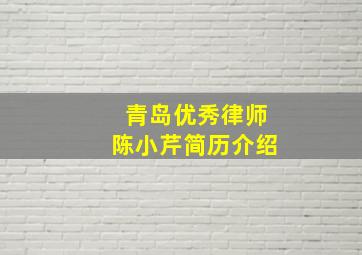 青岛优秀律师
陈小芹简历介绍